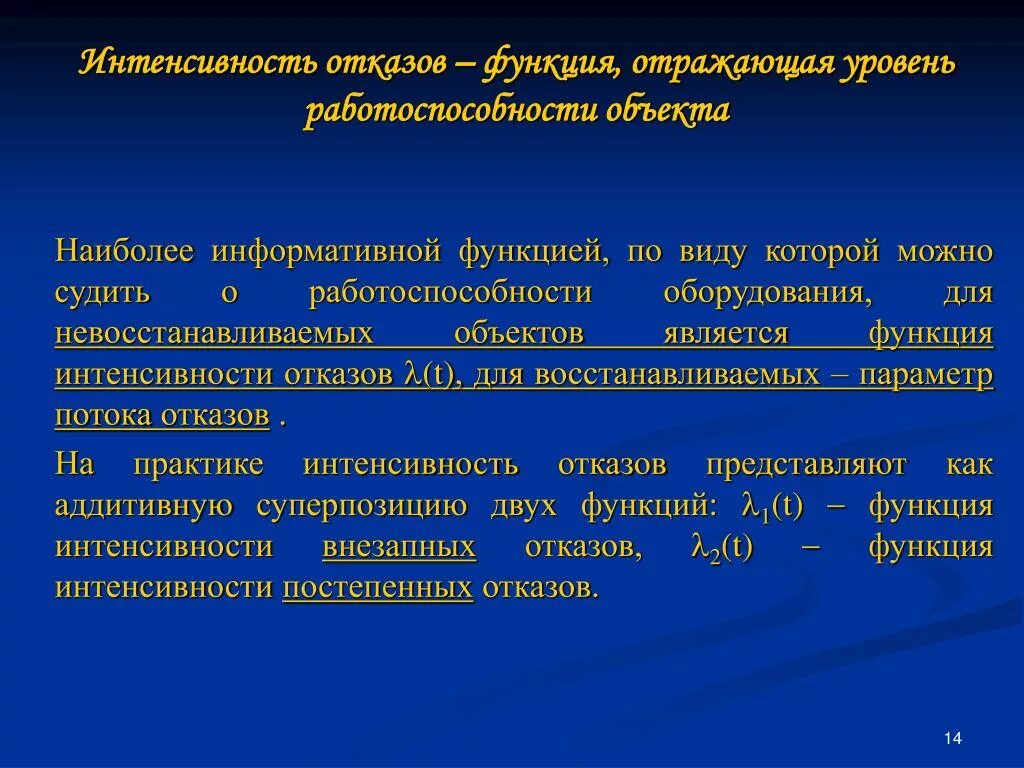 Интенсивность отказов – функция, отражающая уровень работоспособности объекта

Наиболее информативной функцией, по виду которой можно судить о работоспособности оборудования, для невосстанавливаемых объектов является функция интенсивности отказов $\lambda(t)$, для восстанавливаемых – параметр потока отказов .

На практике интенсивность отказов представляют как аддитивную суперпозицию двух функций: $\lambda_1(t)$ – функция интенсивности внезапных отказов, $\lambda_2(t)$ – функция интенсивности постепенных отказов.

14